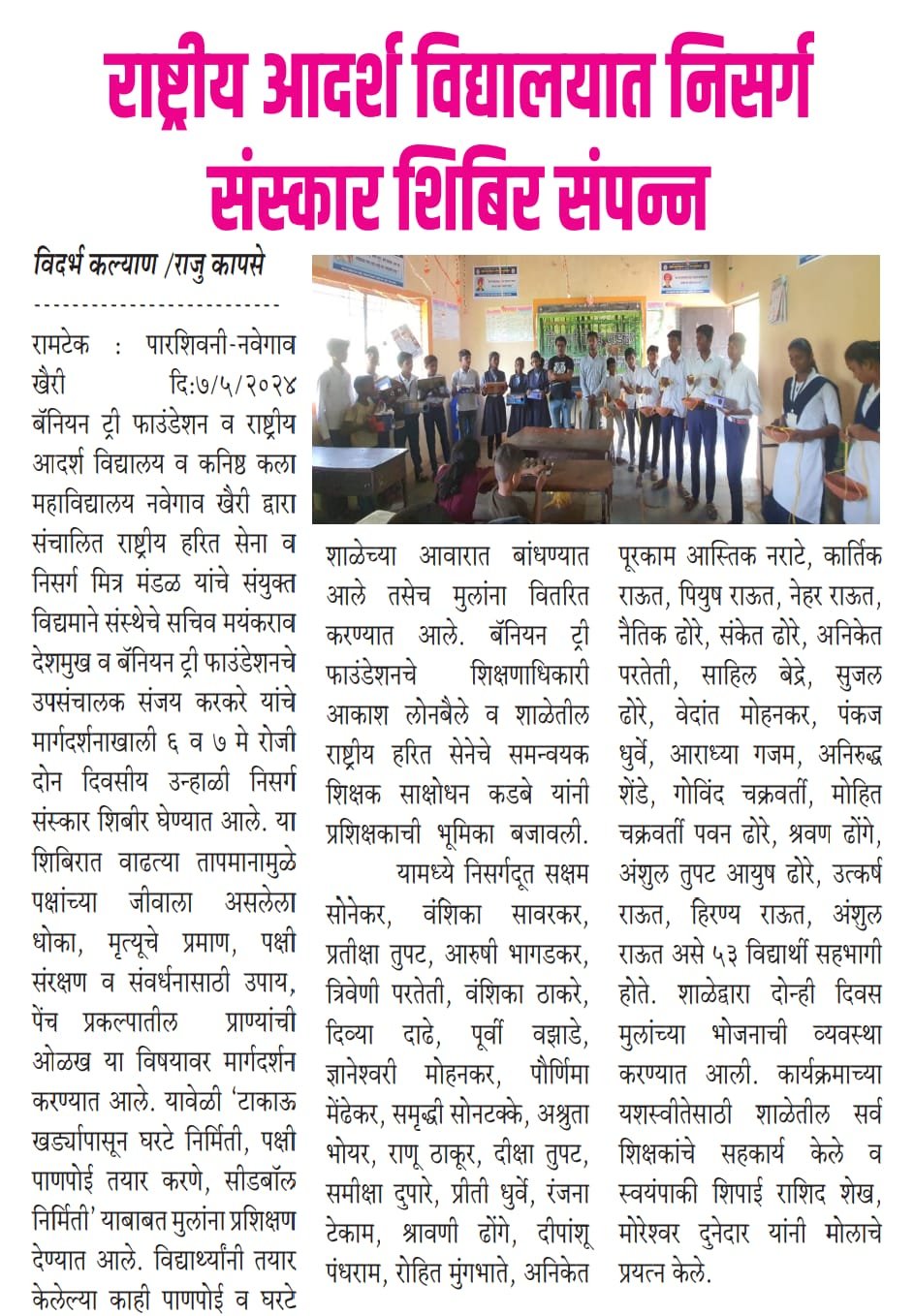 राष्ट्रीय आदर्श विद्यालयात निसर्ग संस्कार शिबिर संपन्न

विदर्भ कल्याण /राजु कापसे

रामटेक : पारशिवनी-नवेगाव खैरी दि:७/५/२०२४ बॅनियन ट्री फाउंडेशन व राष्ट्रीय आदर्श विद्यालय व कनिष्ठ कला महाविद्यालय नवेगाव खैरी द्वारा संचालित राष्ट्रीय हरित सेना व निसर्ग मित्र मंडळ यांचे संयुक्त विद्यमाने संस्थेचे सचिव मयंकराव देशमुख व बॅनियन ट्री फाउंडेशनचे उपसंचालक संजय करकरे यांचे मार्गदर्शनाखाली ६ व ७ मे रोजी दोन दिवसीय उन्हाळी निसर्ग संस्कार शिबीर घेण्यात आले. या शिबिरात वाढत्या तापमानामुळे पक्षांच्या जीवाला असलेला धोका, मृत्यूचे प्रमाण, पक्षी संरक्षण व संवर्धनासाठी उपाय, पेंच प्रकल्पातील प्राण्यांची ओळख या विषयावर मार्गदर्शन करण्यात आले. यावेळी 'टाकाऊ खर्ड्यापासून घरटे निर्मिती, पक्षी पाणपोई तयार करणे, सीडबॉल निर्मिती' याबाबत मुलांना प्रशिक्षण देण्यात आले. विद्यार्थ्यांनी तयार केलेल्या काही पाणपोई व घरटे शाळेच्या आवारात बांधण्यात आले तसेच मुलांना वितरित करण्यात आले. बॅनियन ट्री फाउंडेशनचे शिक्षणाधिकारी आकाश लोनबैले व शाळेतील राष्ट्रीय हरित सेनेचे समन्वयक शिक्षक साक्षोधन कडबे यांनी प्रशिक्षकाची भूमिका बजावली.

यामध्ये निसर्गदूत सक्षम सोनेकर, वंशिका सावरकर, प्रतीक्षा तुपट, आरुषी भागडकर, त्रिवेणी परतेती, वंशिका ठाकरे, दिव्या दाढे, पूर्वी वझाडे, ज्ञानेश्वरी मोहनकर, पौर्णिमा मेंढेकर, समृद्धी सोनटक्के, अश्रुता भोयर, राणू ठाकूर, दीक्षा तुपट, समीक्षा दुपारे, प्रीती धुर्वे, रंजना टेकाम, श्रावणी ढोंगे, दीपांशू पंधराम, रोहित मुंगभाते, अनिकेत पूरकाम आस्तिक नराटे, कार्तिक राऊत, पियुष राऊत, नेहर राऊत, नैतिक ढोरे, संकेत ढोरे, अनिकेत परतेती, साहिल बेद्रे, सुजल ढोरे, वेदांत मोहनकर, पंकज धुर्वे, आराध्या गजम, अनिरुद्ध शेंडे, गोविंद चक्रवर्ती, मोहित चक्रवर्ती पवन ढोरे, श्रवण ढोंगे, अंशुल तुपट आयुष ढोरे, उत्कर्ष राऊत, हिरण्य राऊत, अंशुल राऊत असे ५३ विद्यार्थी सहभागी होते. शाळेद्वारा दोन्ही दिवस मुलांच्या भोजनाची व्यवस्था करण्यात आली. कार्यक्रमाच्या यशस्वीतेसाठी शाळेतील सर्व शिक्षकांचे सहकार्य केले व स्वयंपाकी शिपाई राशिद शेख, मोरेश्वर दुनेदार यांनी मोलाचे प्रयत्न केले.